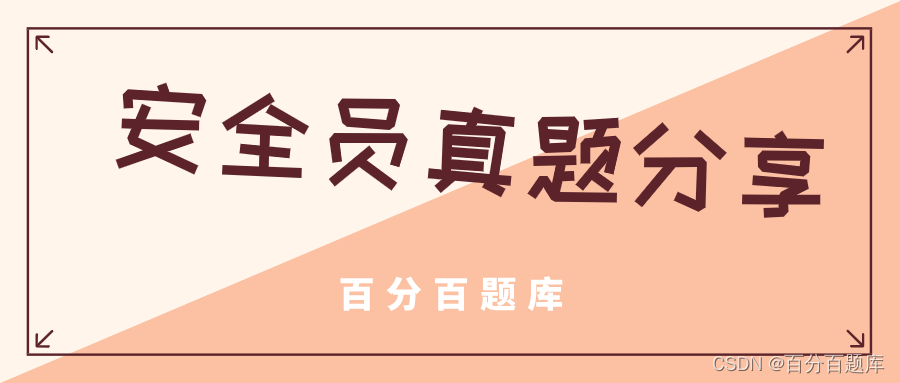 安全员真题分享

百分百题库

CSDN @百分百题库